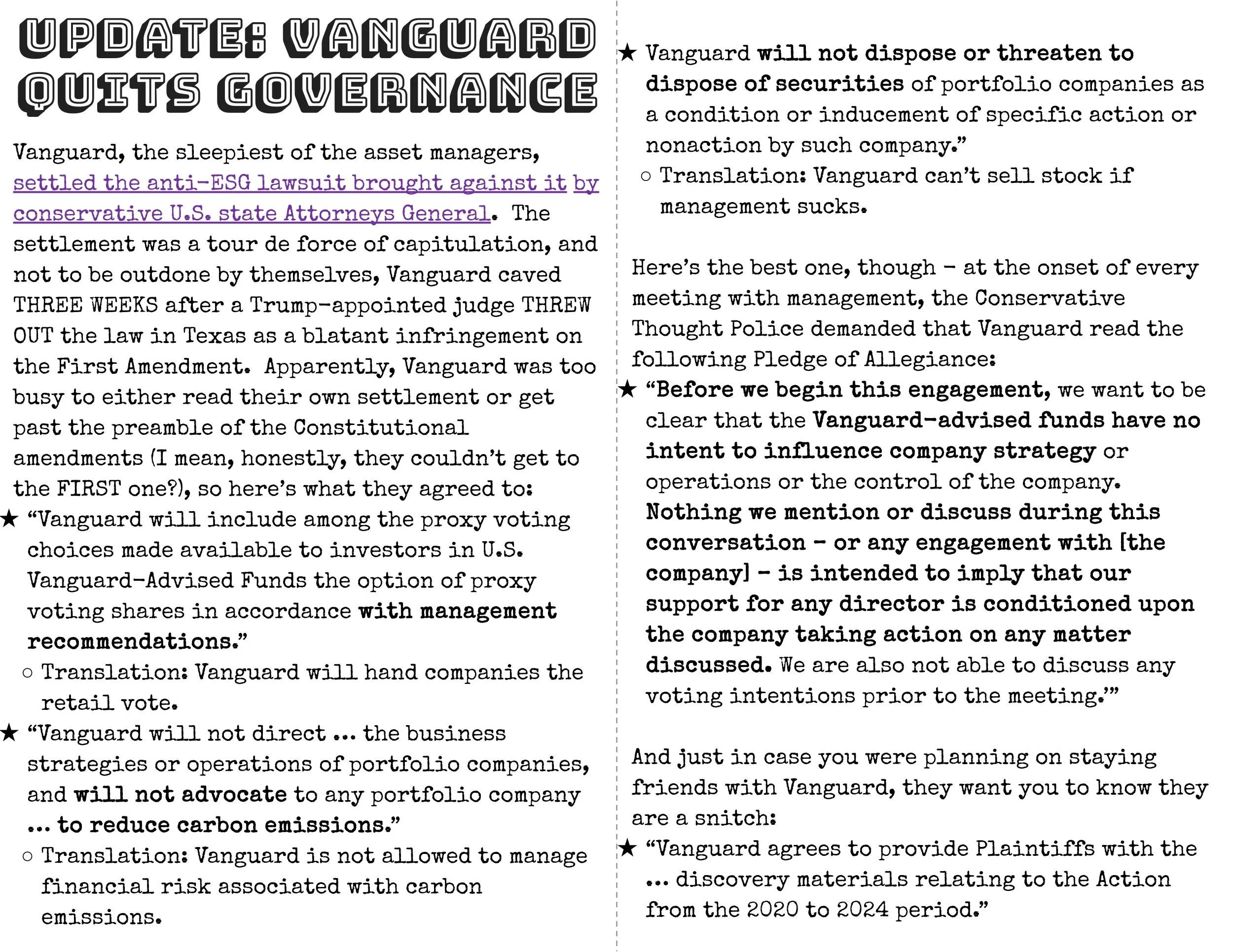 UPDATE: VANGUARD QUITS GOVERNANCE

Vanguard, the sleepiest of the asset managers, settled the anti-ESG lawsuit brought against it by conservative U.S. state Attorneys General. The settlement was a tour de force of capitulation, and not to be outdone by themselves, Vanguard caved THREE WEEKS after a Trump-appointed judge THREW OUT the law in Texas as a blatant infringement on the First Amendment. Apparently, Vanguard was too busy to either read their own settlement or get past the preamble of the Constitutional amendments (I mean, honestly, they couldn't get to the FIRST one?), so here's what they agreed to:

★ "Vanguard will include among the proxy voting choices made available to investors in U.S. Vanguard-Advised Funds the option of proxy voting shares in accordance with management recommendations."
  ○ Translation: Vanguard will hand companies the retail vote.
★ "Vanguard will not direct ... the business strategies or operations of portfolio companies, and will not advocate to any portfolio company ... to reduce carbon emissions."
  ○ Translation: Vanguard is not allowed to manage financial risk associated with carbon emissions.
★ Vanguard will not dispose or threaten to dispose of securities of portfolio companies as a condition or inducement of specific action or nonaction by such company."
  ○ Translation: Vanguard can't sell stock if management sucks.

Here's the best one, though – at the onset of every meeting with management, the Conservative Thought Police demanded that Vanguard read the following Pledge of Allegiance:
★ "Before we begin this engagement, we want to be clear that the Vanguard-advised funds have no intent to influence company strategy or operations or the control of the company. Nothing we mention or discuss during this conversation – or any engagement with [the company] – is intended to imply that our support for any director is conditioned upon the company taking action on any matter discussed. We are also not able to discuss any voting intentions prior to the meeting.'"

And just in case you were planning on staying friends with Vanguard, they want you to know they are a snitch:
★ "Vanguard agrees to provide Plaintiffs with the ... discovery materials relating to the Action from the 2020 to 2024 period."